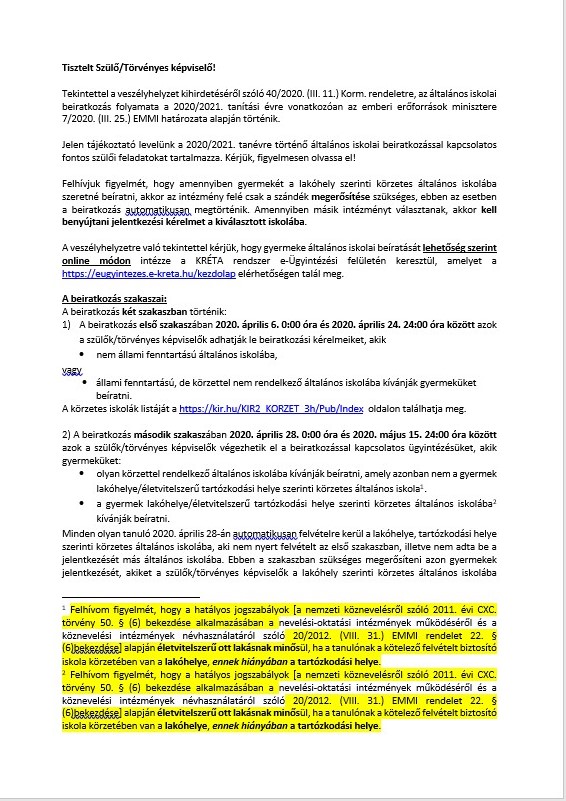 Tisztelt Szülő/Törvényes képviselő!

Tekintettel a veszélyhelyzet kihirdetéséről szóló 40/2020. (III. 11.) Korm. rendeletre, az általános iskolai beiratkozás folyamata a 2020/2021. tanítási évre vonatkozóan az emberi erőforrások minisztere 7/2020. (III. 25.) EMMI határozata alapján történik.

Jelen tájékoztató levelünk a 2020/2021. tanévre történő általános iskolai beiratkozással kapcsolatos fontos szülői feladatokat tartalmazza. Kérjük, figyelmesen olvassa el!

Felhívjuk figyelmét, hogy amennyiben gyermekét a lakóhely szerinti körzetes általános iskolába szeretné beíratni, akkor az intézmény felé csak a szándék megerősítése szükséges, ebben az esetben a beiratkozás automatikusan megtörténik. Amennyiben másik intézményt választanak, akkor kell benyújtani jelentkezési kérelmet a kiválasztott iskolába.

A veszélyhelyzetre való tekintettel kérjük, hogy gyermeke általános iskolai beíratását lehetőség szerint online módon intézze a KRÉTA rendszer e-Ügyintézési felületén keresztül, amelyet a https://eugyintezes.e-kreta.hu/kezdolap elérhetőségen talál meg.

A beiratkozás szakaszai:
A beiratkozás két szakaszban történik:
1) A beiratkozás első szakaszában 2020. április 6. 0:00 óra és 2020. április 24. 24:00 óra között azok a szülők/törvényes képviselők adhatják le beiratkozási kérelmeiket, akik
• nem állami fenntartású általános iskolába,
vagy
• állami fenntartású, de körzettel nem rendelkező általános iskolába kívánják gyermeküket beíratni.
A körzetes iskolák listáját a https://kir.hu/KIR2_KORZET_3h/Pub/Index oldalon találhatja meg.

2) A beiratkozás második szakaszában 2020. április 28. 0:00 óra és 2020. május 15. 24:00 óra között azok a szülők/törvényes képviselők végezhetik el a beiratkozással kapcsolatos ügyintézésüket, akik gyermeküket:
• olyan körzettel rendelkező általános iskolába kívánják beíratni, amely azonban nem a gyermek lakóhelye/életvitelszerű tartózkodási helye szerinti körzetes általános iskola$^1$.
• a gyermek lakóhelye/életvitelszerű tartózkodási helye szerinti körzetes általános iskolába$^2$ kívánják beíratni.
Minden olyan tanuló 2020. április 28-án automatikusan felvételre kerül a lakóhelye, tartózkodási helye szerinti körzetes általános iskolába, aki nem nyert felvételt az első szakaszban, illetve nem adta be a jelentkezését más általános iskolába. Ebben a szakaszban szükséges megerősíteni azon gyermekek jelentkezését, akiket a szülők/törvényes képviselők a lakóhely szerinti körzetes általános iskolába

$^1$ Felhívom figyelmét, hogy a hatályos jogszabályok [a nemzeti köznevelésről szóló 2011. évi CXC. törvény 50. § (6) bekezdése alkalmazásában a nevelési-oktatási intézmények működéséről és a köznevelési intézmények névhasználatáról szóló 20/2012. (VIII. 31.) EMMI rendelet 22. § (6)bekezdése] alapján életvitelszerű ott lakásnak minősül, ha a tanulónak a kötelező felvételt biztosító iskola körzetében van a lakóhelye, ennek hiányában a tartózkodási helye.
$^2$ Felhívom figyelmét, hogy a hatályos jogszabályok [a nemzeti köznevelésről szóló 2011. évi CXC. törvény 50. § (6) bekezdése alkalmazásában a nevelési-oktatási intézmények működéséről és a köznevelési intézmények névhasználatáról szóló 20/2012. (VIII. 31.) EMMI rendelet 22. § (6)bekezdése] alapján életvitelszerű ott lakásnak minősül, ha a tanulónak a kötelező felvételt biztosító iskola körzetében van a lakóhelye, ennek hiányában a tartózkodási helye.